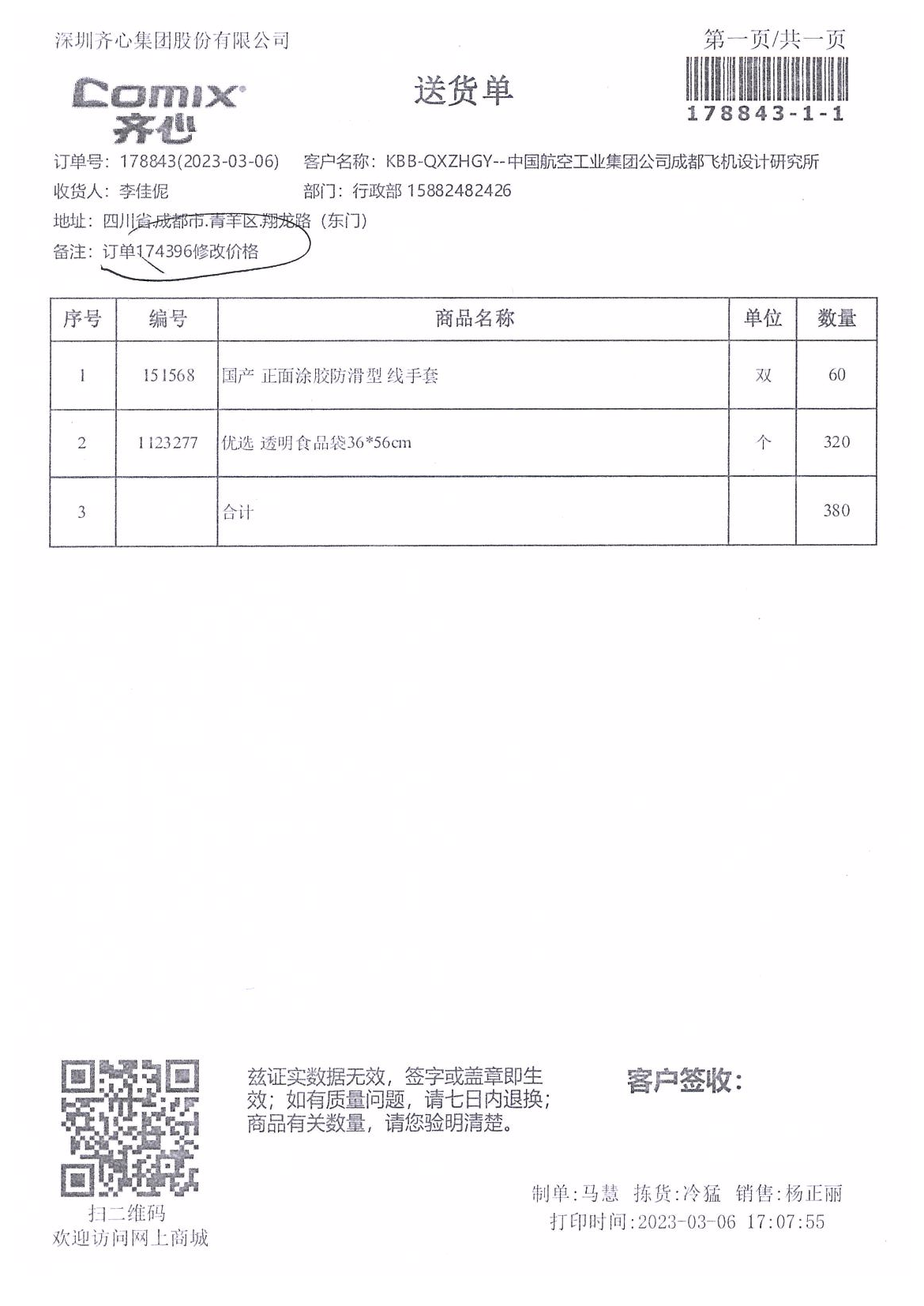 深圳齐心集团股份有限公司

第一页/共一页

Comix
齐心

送货单

178843-1-1

订单号：178843(2023-03-06)　客户名称：KBB-QXZHGY--中国航空工业集团公司成都飞机设计研究所

收货人：李佳伲　部门：行政部 15882482426

地址：四川省.成都市.青羊区.翔龙路（东门）

备注：订单174396修改价格

| 序号 | 编号 | 商品名称 | 单位 | 数量 |
|---|---|---|---|---|
| 1 | 151568 | 国产 正面涂胶防滑型 线手套 | 双 | 60 |
| 2 | 1123277 | 优选 透明食品袋36*56cm | 个 | 320 |
| 3 | | 合计 | | 380 |

扫二维码
欢迎访问网上商城

兹证实数据无效，签字或盖章即生效；如有质量问题，请七日内退换；商品有关数量，请您验明清楚。

客户签收：

制单：马慧　拣货：冷猛　销售：杨正丽
打印时间：2023-03-06 17:07:55